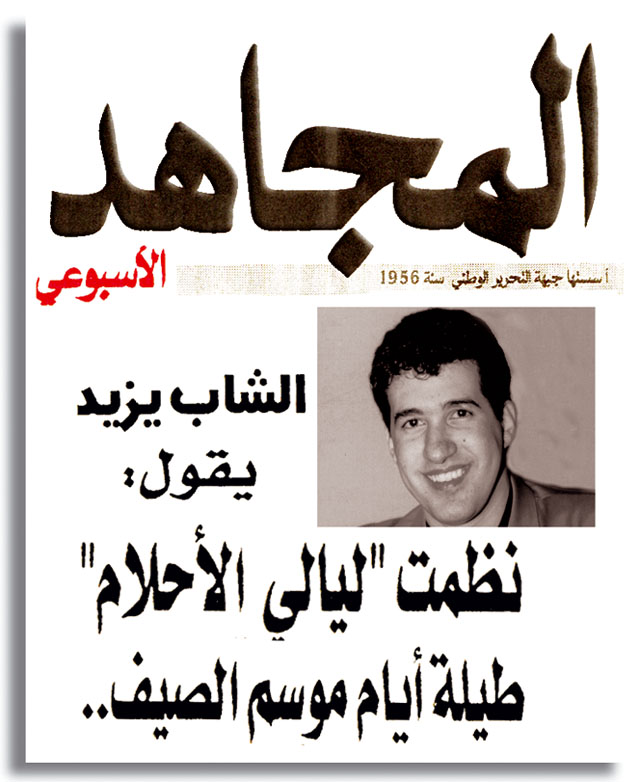 المجاهد

الأسبوعي

أسستها جبهة التحرير الوطني سنة 1956

الشاب يزيد يقول:

نظمت "ليالي الأحلام" طيلة أيام موسم الصيف..